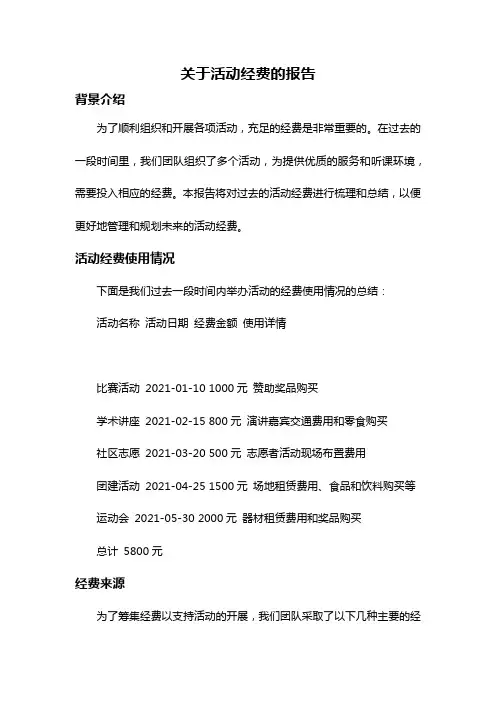 关于活动经费的报告

背景介绍

为了顺利组织和开展各项活动，充足的经费是非常重要的。在过去的一段时间里，我们团队组织了多个活动，为提供优质的服务和听课环境，需要投入相应的经费。本报告将对过去的活动经费进行梳理和总结，以便更好地管理和规划未来的活动经费。

活动经费使用情况

下面是我们过去一段时间内举办活动的经费使用情况的总结：

活动名称 活动日期 经费金额 使用详情

比赛活动 2021-01-10 1000 元 赞助奖品购买

学术讲座 2021-02-15 800 元 演讲嘉宾交通费用和零食购买

社区志愿 2021-03-20 500 元 志愿者活动现场布置费用

团建活动 2021-04-25 1500 元 场地租赁费用、食品和饮料购买等

运动会 2021-05-30 2000 元 器材租赁费用和奖品购买

总计 5800 元

经费来源

为了筹集经费以支持活动的开展，我们团队采取了以下几种主要的经